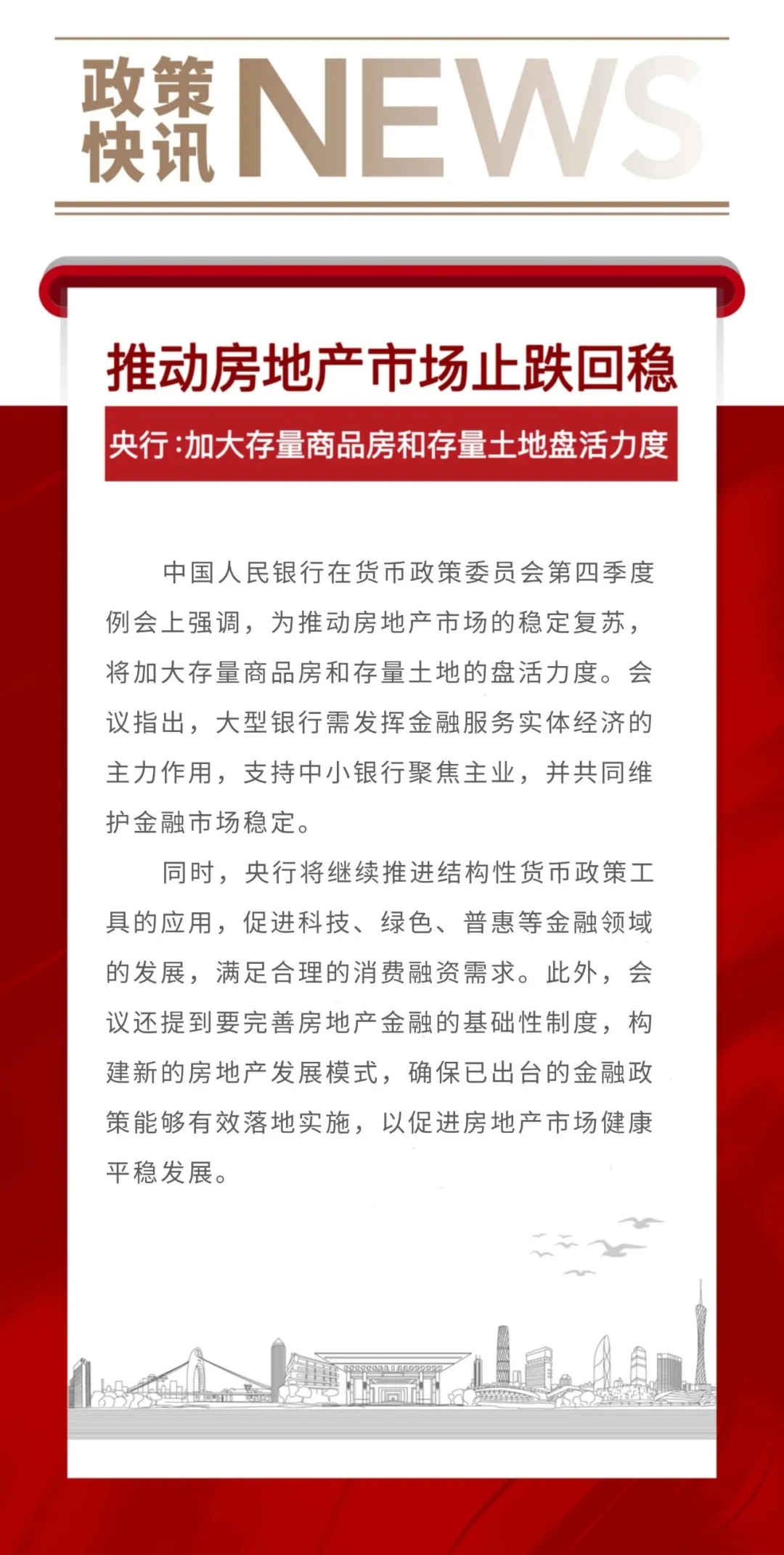 政策快讯 NEWS

推动房地产市场止跌回稳

央行：加大存量商品房和存量土地盘活力度

中国人民银行在货币政策委员会第四季度例会上强调，为推动房地产市场的稳定复苏，将加大存量商品房和存量土地的盘活力度。会议指出，大型银行需发挥金融服务实体经济的主力作用，支持中小银行聚焦主业，并共同维护金融市场稳定。

同时，央行将继续推进结构性货币政策工具的应用，促进科技、绿色、普惠等金融领域的发展，满足合理的消费融资需求。此外，会议还提到要完善房地产金融的基础性制度，构建新的房地产发展模式，确保已出台的金融政策能够有效落地实施，以促进房地产市场健康平稳发展。